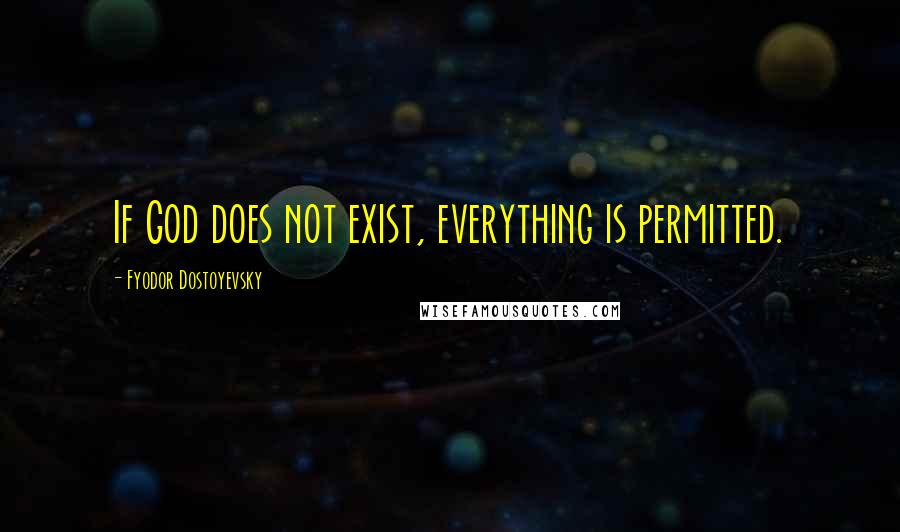 If God does not exist, everything is permitted.

- Fyodor Dostoyevsky

WISEFAMOUSQUOTES.COM